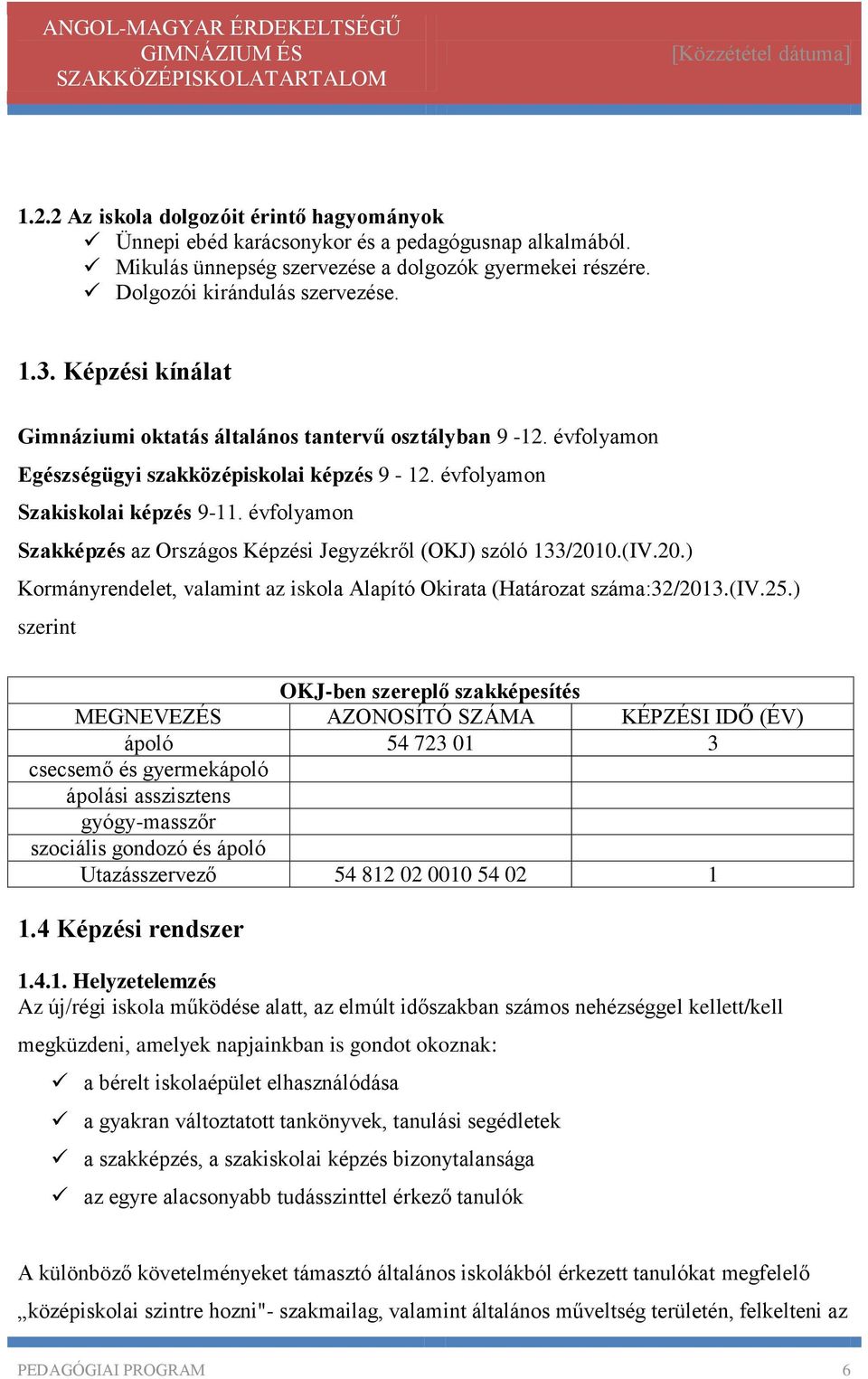 ANGOL-MAGYAR ÉRDEKELTSÉGŰ GIMNÁZIUM ÉS SZAKKÖZÉPISKOLATARTALOM

[Közzététel dátuma]

1.2.2 Az iskola dolgozóit érintő hagyományok
✓ Ünnepi ebéd karácsonykor és a pedagógusnap alkalmából.
✓ Mikulás ünnepség szervezése a dolgozók gyermekei részére.
✓ Dolgozói kirándulás szervezése.

1.3. Képzési kínálat

Gimnáziumi oktatás általános tantervű osztályban 9 -12. évfolyamon

Egészségügyi szakközépiskolai képzés 9 - 12. évfolyamon

Szakiskolai képzés 9-11. évfolyamon

Szakképzés az Országos Képzési Jegyzékről (OKJ) szóló 133/2010.(IV.20.) Kormányrendelet, valamint az iskola Alapító Okirata (Határozat száma:32/2013.(IV.25.) szerint

| OKJ-ben szereplő szakképesítés | | |
|---|---|---|
| MEGNEVEZÉS | AZONOSÍTÓ SZÁMA | KÉPZÉSI IDŐ (ÉV) |
| ápoló | 54 723 01 | 3 |
| csecsemő és gyermekápoló | | |
| ápolási asszisztens | | |
| gyógy-masszőr | | |
| szociális gondozó és ápoló | | |
| Utazásszervező | 54 812 02 0010 54 02 | 1 |

1.4 Képzési rendszer

1.4.1. Helyzetelemzés
Az új/régi iskola működése alatt, az elmúlt időszakban számos nehézséggel kellett/kell megküzdeni, amelyek napjainkban is gondot okoznak:
✓ a bérelt iskolaépület elhasználódása
✓ a gyakran változtatott tankönyvek, tanulási segédletek
✓ a szakképzés, a szakiskolai képzés bizonytalansága
✓ az egyre alacsonyabb tudásszinttel érkező tanulók

A különböző követelményeket támasztó általános iskolákból érkezett tanulókat megfelelő „középiskolai szintre hozni"- szakmailag, valamint általános műveltség területén, felkelteni az

PEDAGÓGIAI PROGRAM 6